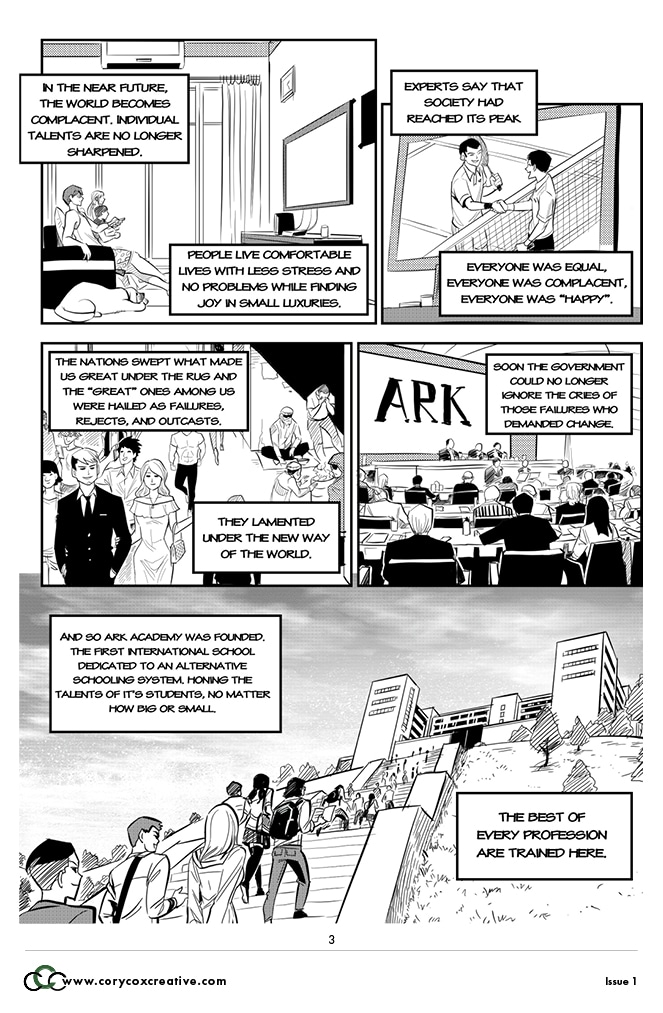 IN THE NEAR FUTURE, THE WORLD BECOMES COMPLACENT. INDIVIDUAL TALENTS ARE NO LONGER SHARPENED.

PEOPLE LIVE COMFORTABLE LIVES WITH LESS STRESS AND NO PROBLEMS WHILE FINDING JOY IN SMALL LUXURIES.

EXPERTS SAY THAT SOCIETY HAD REACHED ITS PEAK

EVERYONE WAS EQUAL, EVERYONE WAS COMPLACENT, EVERYONE WAS "HAPPY".

THE NATIONS SWEPT WHAT MADE US GREAT UNDER THE RUG AND THE "GREAT" ONES AMONG US WERE HAILED AS FAILURES, REJECTS, AND OUTCASTS.

THEY LAMENTED UNDER THE NEW WAY OF THE WORLD.

ARK

SOON THE GOVERNMENT COULD NO LONGER IGNORE THE CRIES OF THOSE FAILURES WHO DEMANDED CHANGE.

AND SO ARK ACADEMY WAS FOUNDED. THE FIRST INTERNATIONAL SCHOOL DEDICATED TO AN ALTERNATIVE SCHOOLING SYSTEM. HONING THE TALENTS OF IT'S STUDENTS, NO MATTER HOW BIG OR SMALL.

THE BEST OF EVERY PROFESSION ARE TRAINED HERE.

3

www.corycoxcreative.com

Issue 1